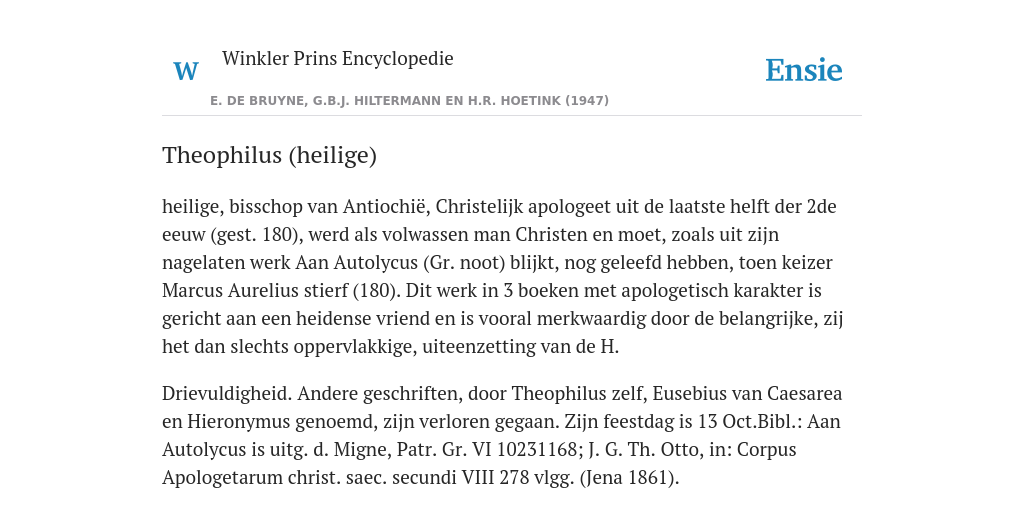 W

Winkler Prins Encyclopedie

Ensie

E. DE BRUYNE, G.B.J. HILTERMANN EN H.R. HOETINK (1947)

Theophilus (heilige)

heilige, bisschop van Antiochië, Christelijk apologeet uit de laatste helft der 2de eeuw (gest. 180), werd als volwassen man Christen en moet, zoals uit zijn nagelaten werk Aan Autolycus (Gr. noot) blijkt, nog geleefd hebben, toen keizer Marcus Aurelius stierf (180). Dit werk in 3 boeken met apologetisch karakter is gericht aan een heidense vriend en is vooral merkwaardig door de belangrijke, zij het dan slechts oppervlakkige, uiteenzetting van de H.

Drievuldigheid. Andere geschriften, door Theophilus zelf, Eusebius van Caesarea en Hieronymus genoemd, zijn verloren gegaan. Zijn feestdag is 13 Oct.Bibl.: Aan Autolycus is uitg. d. Migne, Patr. Gr. VI 10231168; J. G. Th. Otto, in: Corpus Apologetarum christ. saec. secundi VIII 278 vlgg. (Jena 1861).